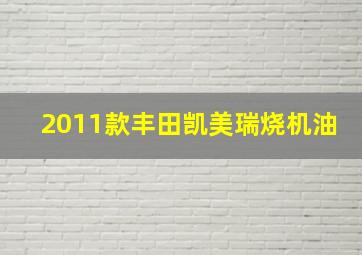 2011款丰田凯美瑞烧机油